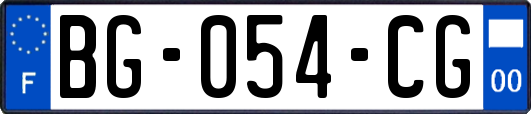 F
BG-054-CG
00